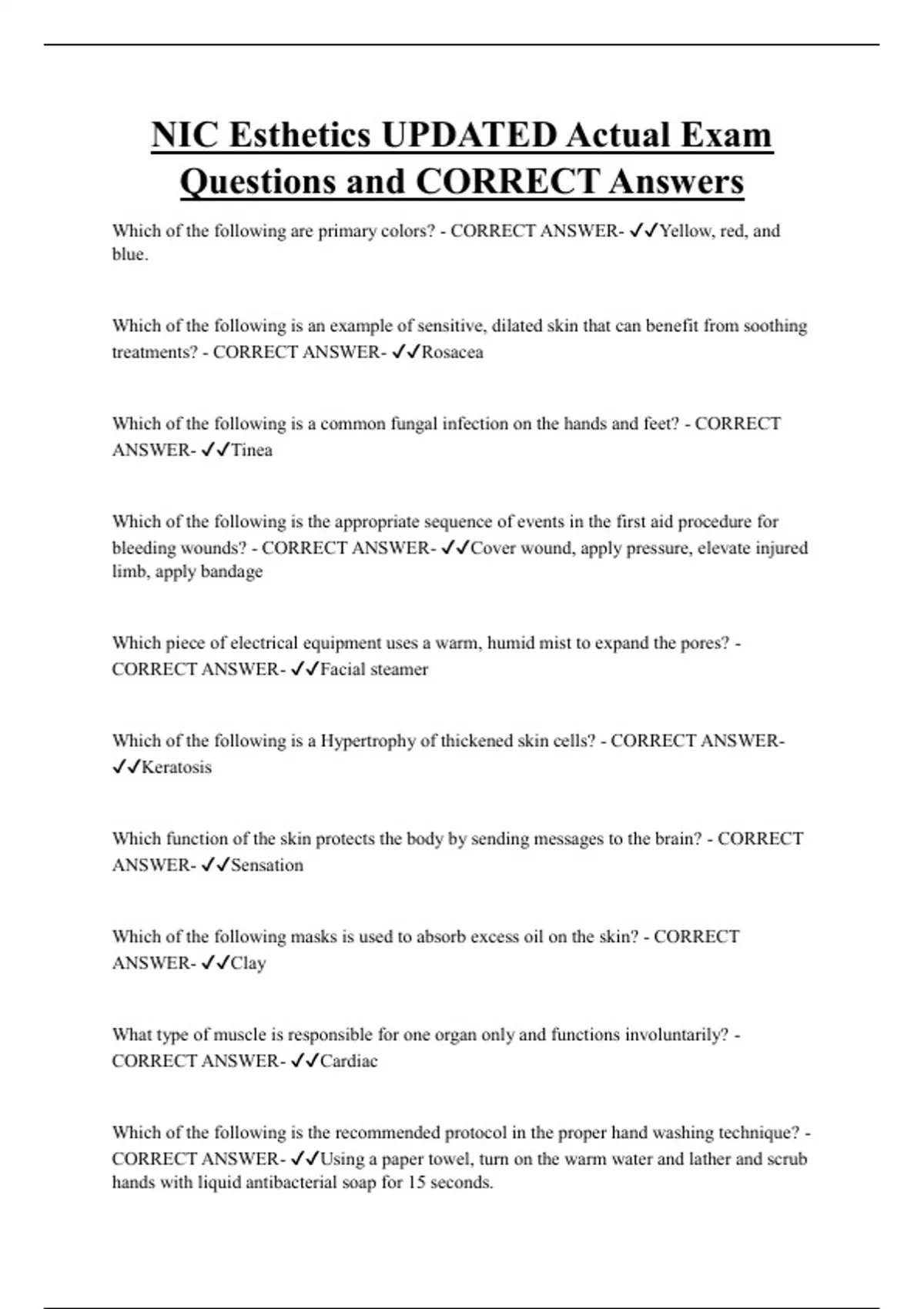 NIC Esthetics UPDATED Actual Exam Questions and CORRECT Answers

Which of the following are primary colors? - CORRECT ANSWER- ✓✓Yellow, red, and blue.

Which of the following is an example of sensitive, dilated skin that can benefit from soothing treatments? - CORRECT ANSWER- ✓✓Rosacea

Which of the following is a common fungal infection on the hands and feet? - CORRECT ANSWER- ✓✓Tinea

Which of the following is the appropriate sequence of events in the first aid procedure for bleeding wounds? - CORRECT ANSWER- ✓✓Cover wound, apply pressure, elevate injured limb, apply bandage

Which piece of electrical equipment uses a warm, humid mist to expand the pores? - CORRECT ANSWER- ✓✓Facial steamer

Which of the following is a Hypertrophy of thickened skin cells? - CORRECT ANSWER- ✓✓Keratosis

Which function of the skin protects the body by sending messages to the brain? - CORRECT ANSWER- ✓✓Sensation

Which of the following masks is used to absorb excess oil on the skin? - CORRECT ANSWER- ✓✓Clay

What type of muscle is responsible for one organ only and functions involuntarily? - CORRECT ANSWER- ✓✓Cardiac

Which of the following is the recommended protocol in the proper hand washing technique? - CORRECT ANSWER- ✓✓Using a paper towel, turn on the warm water and lather and scrub hands with liquid antibacterial soap for 15 seconds.